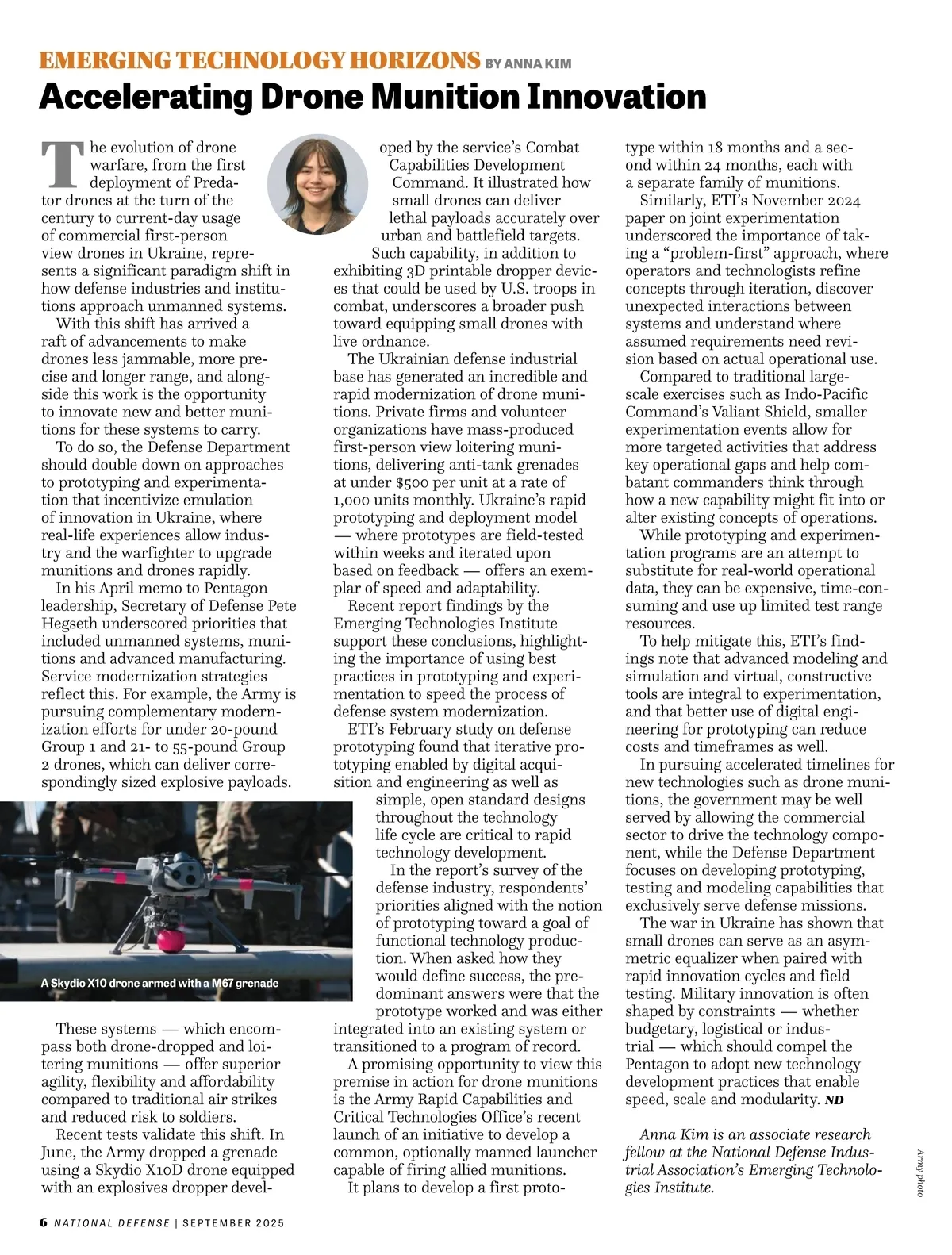 EMERGING TECHNOLOGY HORIZONS BY ANNA KIM

Accelerating Drone Munition Innovation

The evolution of drone warfare, from the first deployment of Predator drones at the turn of the century to current-day usage of commercial first-person view drones in Ukraine, represents a significant paradigm shift in how defense industries and institutions approach unmanned systems.

With this shift has arrived a raft of advancements to make drones less jammable, more precise and longer range, and alongside this work is the opportunity to innovate new and better munitions for these systems to carry.

To do so, the Defense Department should double down on approaches to prototyping and experimentation that incentivize emulation of innovation in Ukraine, where real-life experiences allow industry and the warfighter to upgrade munitions and drones rapidly.

In his April memo to Pentagon leadership, Secretary of Defense Pete Hegseth underscored priorities that included unmanned systems, munitions and advanced manufacturing. Service modernization strategies reflect this. For example, the Army is pursuing complementary modernization efforts for under 20-pound Group 1 and 21- to 55-pound Group 2 drones, which can deliver correspondingly sized explosive payloads.

A Skydio X10 drone armed with a M67 grenade

These systems — which encompass both drone-dropped and loitering munitions — offer superior agility, flexibility and affordability compared to traditional air strikes and reduced risk to soldiers.

Recent tests validate this shift. In June, the Army dropped a grenade using a Skydio X10D drone equipped with an explosives dropper developed by the service's Combat Capabilities Development Command. It illustrated how small drones can deliver lethal payloads accurately over urban and battlefield targets.

Such capability, in addition to exhibiting 3D printable dropper devices that could be used by U.S. troops in combat, underscores a broader push toward equipping small drones with live ordnance.

The Ukrainian defense industrial base has generated an incredible and rapid modernization of drone munitions. Private firms and volunteer organizations have mass-produced first-person view loitering munitions, delivering anti-tank grenades at under $500 per unit at a rate of 1,000 units monthly. Ukraine's rapid prototyping and deployment model — where prototypes are field-tested within weeks and iterated upon based on feedback — offers an exemplar of speed and adaptability.

Recent report findings by the Emerging Technologies Institute support these conclusions, highlighting the importance of using best practices in prototyping and experimentation to speed the process of defense system modernization.

ETI's February study on defense prototyping found that iterative prototyping enabled by digital acquisition and engineering as well as simple, open standard designs throughout the technology life cycle are critical to rapid technology development.

In the report's survey of the defense industry, respondents' priorities aligned with the notion of prototyping toward a goal of functional technology production. When asked how they would define success, the predominant answers were that the prototype worked and was either integrated into an existing system or transitioned to a program of record.

A promising opportunity to view this premise in action for drone munitions is the Army Rapid Capabilities and Critical Technologies Office's recent launch of an initiative to develop a common, optionally manned launcher capable of firing allied munitions.

It plans to develop a first prototype within 18 months and a second within 24 months, each with a separate family of munitions.

Similarly, ETI's November 2024 paper on joint experimentation underscored the importance of taking a "problem-first" approach, where operators and technologists refine concepts through iteration, discover unexpected interactions between systems and understand where assumed requirements need revision based on actual operational use.

Compared to traditional large-scale exercises such as Indo-Pacific Command's Valiant Shield, smaller experimentation events allow for more targeted activities that address key operational gaps and help combatant commanders think through how a new capability might fit into or alter existing concepts of operations.

While prototyping and experimentation programs are an attempt to substitute for real-world operational data, they can be expensive, time-consuming and use up limited test range resources.

To help mitigate this, ETI's findings note that advanced modeling and simulation and virtual, constructive tools are integral to experimentation, and that better use of digital engineering for prototyping can reduce costs and timeframes as well.

In pursuing accelerated timelines for new technologies such as drone munitions, the government may be well served by allowing the commercial sector to drive the technology component, while the Defense Department focuses on developing prototyping, testing and modeling capabilities that exclusively serve defense missions.

The war in Ukraine has shown that small drones can serve as an asymmetric equalizer when paired with rapid innovation cycles and field testing. Military innovation is often shaped by constraints — whether budgetary, logistical or industrial — which should compel the Pentagon to adopt new technology development practices that enable speed, scale and modularity. ND

Anna Kim is an associate research fellow at the National Defense Industrial Association's Emerging Technologies Institute.

Army photo

6 NATIONAL DEFENSE | SEPTEMBER 2025